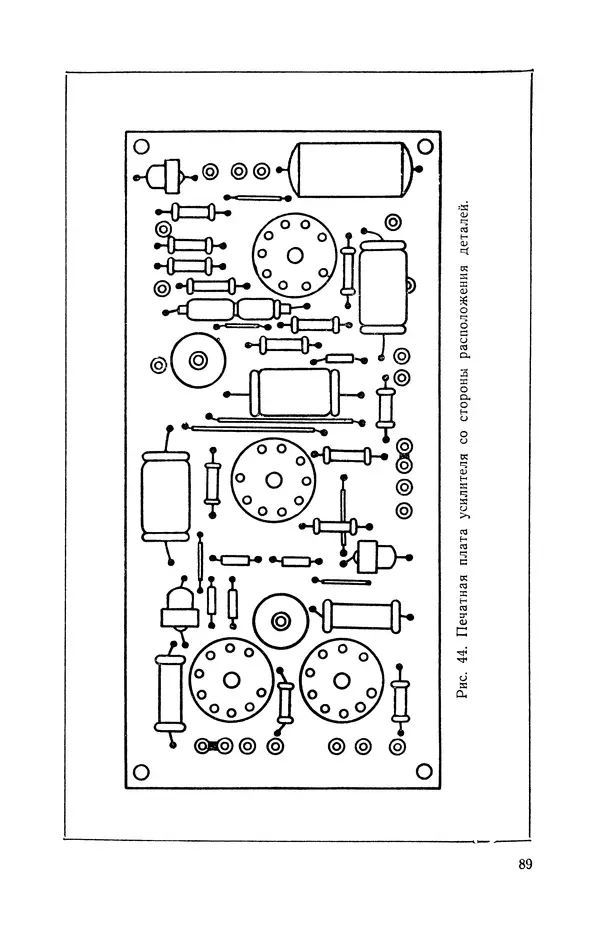 Рис. 44. Печатная плата усилителя со стороны расположения деталей.

89